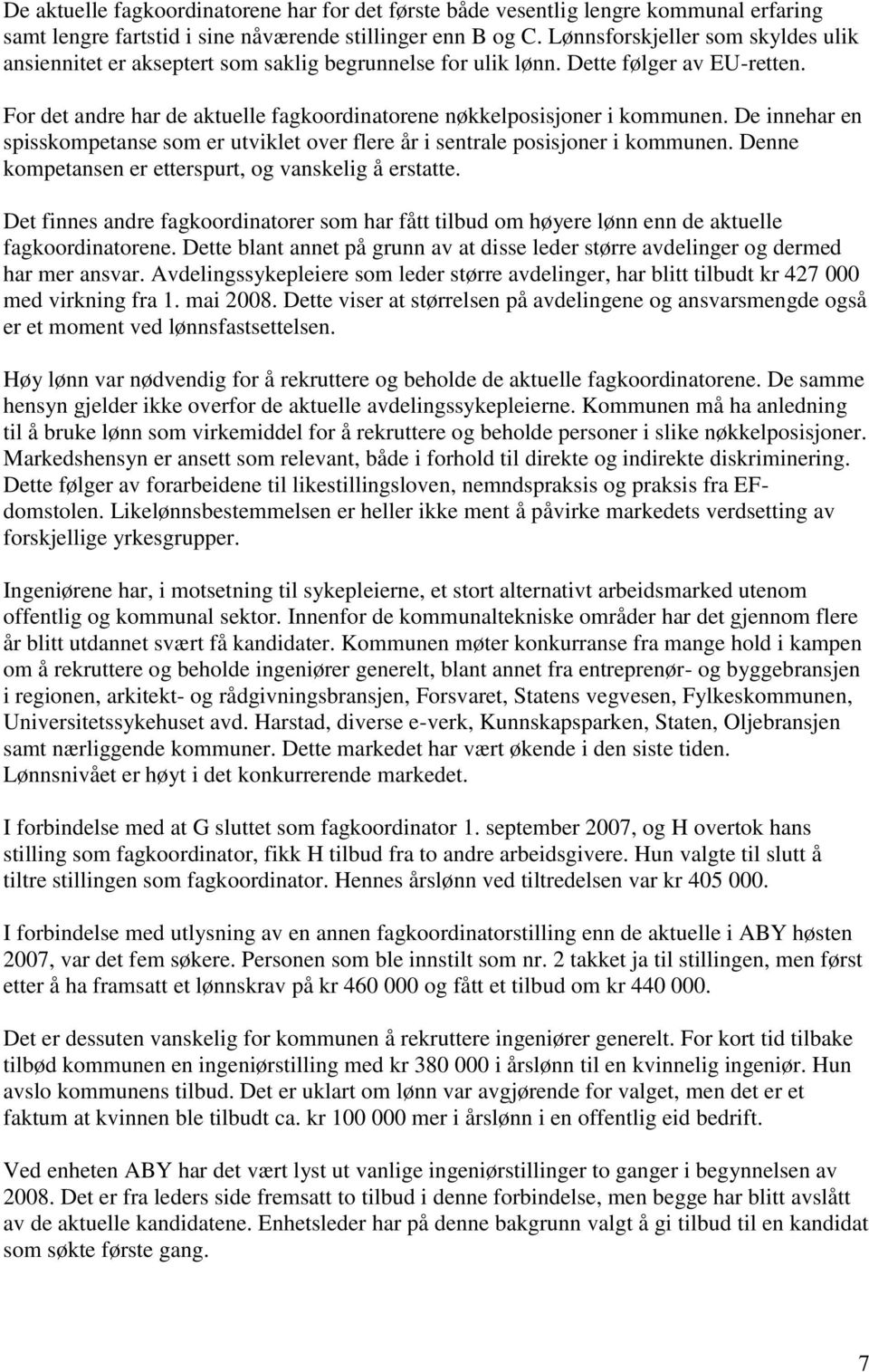 De aktuelle fagkoordinatorene har for det første både vesentlig lengre kommunal erfaring samt lengre fartstid i sine nåværende stillinger enn B og C. Lønnsforskjeller som skyldes ulik ansiennitet er akseptert som saklig begrunnelse for ulik lønn. Dette følger av EU-retten.

For det andre har de aktuelle fagkoordinatorene nøkkelposisjoner i kommunen. De innehar en spisskompetanse som er utviklet over flere år i sentrale posisjoner i kommunen. Denne kompetansen er etterspurt, og vanskelig å erstatte.

Det finnes andre fagkoordinatorer som har fått tilbud om høyere lønn enn de aktuelle fagkoordinatorene. Dette blant annet på grunn av at disse leder større avdelinger og dermed har mer ansvar. Avdelingssykepleiere som leder større avdelinger, har blitt tilbudt kr 427 000 med virkning fra 1. mai 2008. Dette viser at størrelsen på avdelingene og ansvarsmengde også er et moment ved lønnsfastsettelsen.

Høy lønn var nødvendig for å rekruttere og beholde de aktuelle fagkoordinatorene. De samme hensyn gjelder ikke overfor de aktuelle avdelingssykepleierne. Kommunen må ha anledning til å bruke lønn som virkemiddel for å rekruttere og beholde personer i slike nøkkelposisjoner. Markedshensyn er ansett som relevant, både i forhold til direkte og indirekte diskriminering. Dette følger av forarbeidene til likestillingsloven, nemndspraksis og praksis fra EF-domstolen. Likelønnsbestemmelsen er heller ikke ment å påvirke markedets verdsetting av forskjellige yrkesgrupper.

Ingeniørene har, i motsetning til sykepleierne, et stort alternativt arbeidsmarked utenom offentlig og kommunal sektor. Innenfor de kommunaltekniske områder har det gjennom flere år blitt utdannet svært få kandidater. Kommunen møter konkurranse fra mange hold i kampen om å rekruttere og beholde ingeniører generelt, blant annet fra entreprenør- og byggebransjen i regionen, arkitekt- og rådgivningsbransjen, Forsvaret, Statens vegvesen, Fylkeskommunen, Universitetssykehuset avd. Harstad, diverse e-verk, Kunnskapsparken, Staten, Oljebransjen samt nærliggende kommuner. Dette markedet har vært økende i den siste tiden. Lønnsnivået er høyt i det konkurrerende markedet.

I forbindelse med at G sluttet som fagkoordinator 1. september 2007, og H overtok hans stilling som fagkoordinator, fikk H tilbud fra to andre arbeidsgivere. Hun valgte til slutt å tiltre stillingen som fagkoordinator. Hennes årslønn ved tiltredelsen var kr 405 000.

I forbindelse med utlysning av en annen fagkoordinatorstilling enn de aktuelle i ABY høsten 2007, var det fem søkere. Personen som ble innstilt som nr. 2 takket ja til stillingen, men først etter å ha framsatt et lønnskrav på kr 460 000 og fått et tilbud om kr 440 000.

Det er dessuten vanskelig for kommunen å rekruttere ingeniører generelt. For kort tid tilbake tilbød kommunen en ingeniørstilling med kr 380 000 i årslønn til en kvinnelig ingeniør. Hun avslo kommunens tilbud. Det er uklart om lønn var avgjørende for valget, men det er et faktum at kvinnen ble tilbudt ca. kr 100 000 mer i årslønn i en offentlig eid bedrift.

Ved enheten ABY har det vært lyst ut vanlige ingeniørstillinger to ganger i begynnelsen av 2008. Det er fra leders side fremsatt to tilbud i denne forbindelse, men begge har blitt avslått av de aktuelle kandidatene. Enhetsleder har på denne bakgrunn valgt å gi tilbud til en kandidat som søkte første gang.

7